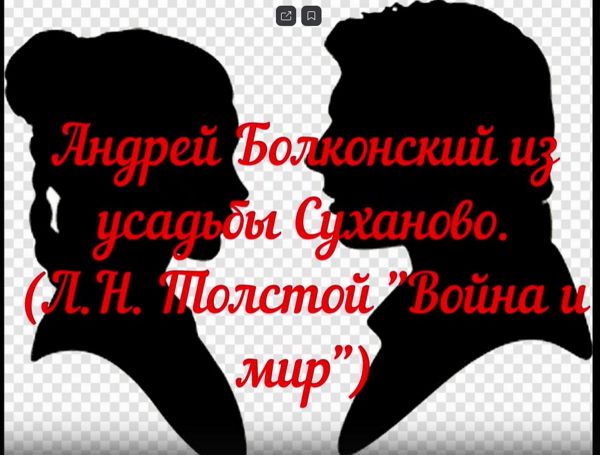 Андрей Болконский из усадьбы Суханово. (Л.Н. Толстой "Война и мир")